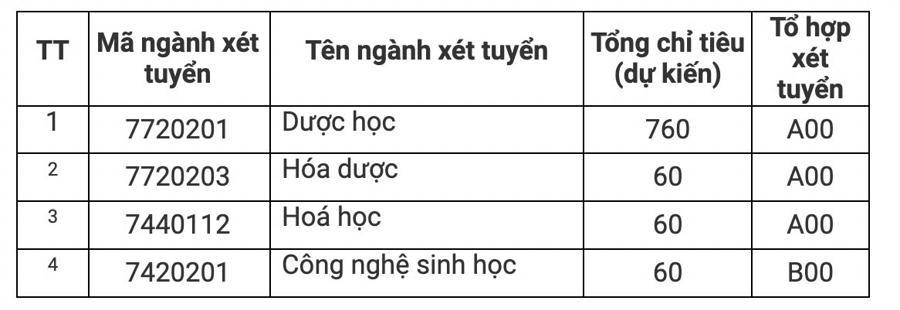 | TT | Mã ngành xét tuyển | Tên ngành xét tuyển | Tổng chỉ tiêu (dự kiến) | Tổ hợp xét tuyển |
|---|---|---|---|---|
| 1 | 7720201 | Dược học | 760 | A00 |
| 2 | 7720203 | Hóa dược | 60 | A00 |
| 3 | 7440112 | Hoá học | 60 | A00 |
| 4 | 7420201 | Công nghệ sinh học | 60 | B00 |